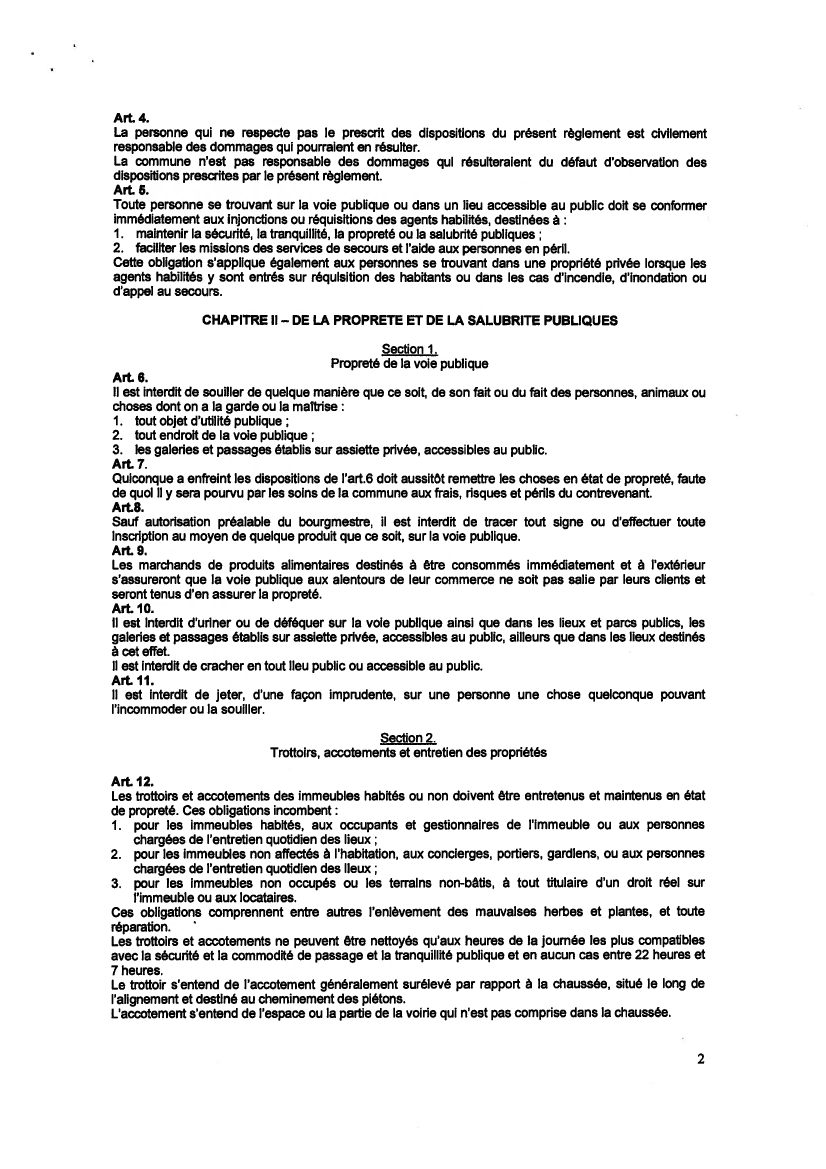 Art. 4.
La personne qui ne respecte pas le prescrit des dispositions du présent règlement est civilement responsable des dommages qui pourraient en résulter.
La commune n'est pas responsable des dommages qui résulteraient du défaut d'observation des dispositions prescrites par le présent règlement.
Art. 5.
Toute personne se trouvant sur la voie publique ou dans un lieu accessible au public doit se conformer immédiatement aux injonctions ou réquisitions des agents habilités, destinées à :
1. maintenir la sécurité, la tranquillité, la propreté ou la salubrité publiques ;
2. faciliter les missions des services de secours et l'aide aux personnes en péril.
Cette obligation s'applique également aux personnes se trouvant dans une propriété privée lorsque les agents habilités y sont entrés sur réquisition des habitants ou dans les cas d'incendie, d'inondation ou d'appel au secours.

CHAPITRE II – DE LA PROPRETE ET DE LA SALUBRITE PUBLIQUES

Section 1.
Propreté de la voie publique

Art. 6.
Il est interdit de souiller de quelque manière que ce soit, de son fait ou du fait des personnes, animaux ou choses dont on a la garde ou la maîtrise :
1. tout objet d'utilité publique ;
2. tout endroit de la voie publique ;
3. les galeries et passages établis sur assiette privée, accessibles au public.
Art. 7.
Quiconque a enfreint les dispositions de l'art.6 doit aussitôt remettre les choses en état de propreté, faute de quoi il y sera pourvu par les soins de la commune aux frais, risques et périls du contrevenant.
Art.8.
Sauf autorisation préalable du bourgmestre, il est interdit de tracer tout signe ou d'effectuer toute inscription au moyen de quelque produit que ce soit, sur la voie publique.
Art. 9.
Les marchands de produits alimentaires destinés à être consommés immédiatement et à l'extérieur s'assureront que la voie publique aux alentours de leur commerce ne soit pas salie par leurs clients et seront tenus d'en assurer la propreté.
Art. 10.
Il est interdit d'uriner ou de déféquer sur la voie publique ainsi que dans les lieux et parcs publics, les galeries et passages établis sur assiette privée, accessibles au public, ailleurs que dans les lieux destinés à cet effet.
Il est interdit de cracher en tout lieu public ou accessible au public.
Art. 11.
Il est interdit de jeter, d'une façon imprudente, sur une personne une chose quelconque pouvant l'incommoder ou la souiller.

Section 2.
Trottoirs, accotements et entretien des propriétés

Art. 12.
Les trottoirs et accotements des immeubles habités ou non doivent être entretenus et maintenus en état de propreté. Ces obligations incombent :
1. pour les immeubles habités, aux occupants et gestionnaires de l'immeuble ou aux personnes chargées de l'entretien quotidien des lieux ;
2. pour les immeubles non affectés à l'habitation, aux concierges, portiers, gardiens, ou aux personnes chargées de l'entretien quotidien des lieux ;
3. pour les immeubles non occupés ou les terrains non-bâtis, à tout titulaire d'un droit réel sur l'immeuble ou aux locataires.
Ces obligations comprennent entre autres l'enlèvement des mauvaises herbes et plantes, et toute réparation.
Les trottoirs et accotements ne peuvent être nettoyés qu'aux heures de la journée les plus compatibles avec la sécurité et la commodité de passage et la tranquillité publique et en aucun cas entre 22 heures et 7 heures.
Le trottoir s'entend de l'accotement généralement surélevé par rapport à la chaussée, situé le long de l'alignement et destiné au cheminement des piétons.
L'accotement s'entend de l'espace ou la partie de la voirie qui n'est pas comprise dans la chaussée.

2